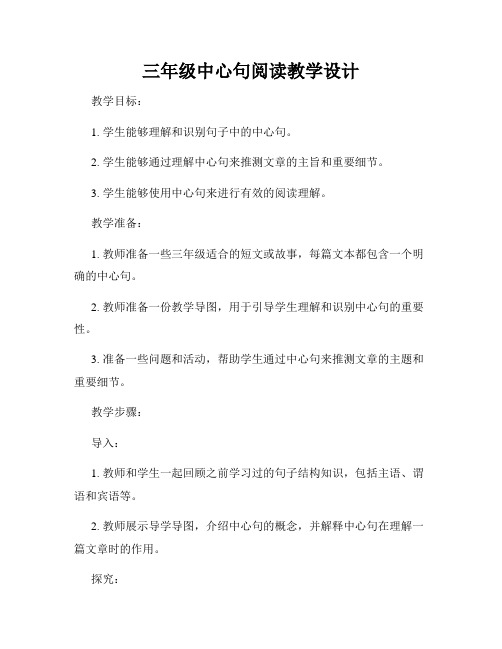 三年级中心句阅读教学设计

教学目标：

1. 学生能够理解和识别句子中的中心句。

2. 学生能够通过理解中心句来推测文章的主旨和重要细节。

3. 学生能够使用中心句来进行有效的阅读理解。

教学准备：

1. 教师准备一些三年级适合的短文或故事，每篇文本都包含一个明确的中心句。

2. 教师准备一份教学导图，用于引导学生理解和识别中心句的重要性。

3. 准备一些问题和活动，帮助学生通过中心句来推测文章的主题和重要细节。

教学步骤：

导入：

1. 教师和学生一起回顾之前学习过的句子结构知识，包括主语、谓语和宾语等。

2. 教师展示导学导图，介绍中心句的概念，并解释中心句在理解一篇文章时的作用。

探究：